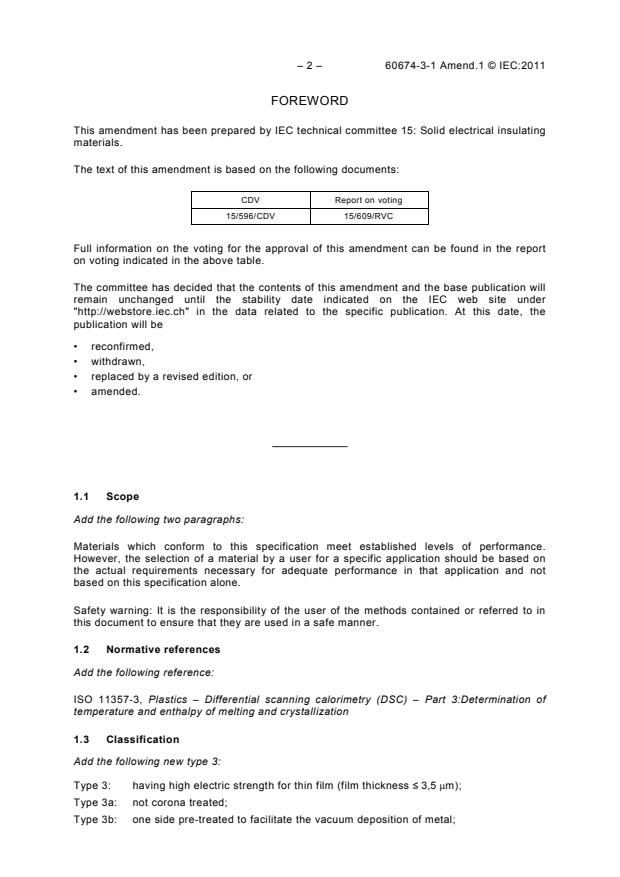 – 2 – 60674-3-1 Amend.1 © IEC:2011

FOREWORD

This amendment has been prepared by IEC technical committee 15: Solid electrical insulating materials.

The text of this amendment is based on the following documents:

| CDV | Report on voting |
|---|---|
| 15/596/CDV | 15/609/RVC |

Full information on the voting for the approval of this amendment can be found in the report on voting indicated in the above table.

The committee has decided that the contents of this amendment and the base publication will remain unchanged until the stability date indicated on the IEC web site under "http://webstore.iec.ch" in the data related to the specific publication. At this date, the publication will be

• reconfirmed,
• withdrawn,
• replaced by a revised edition, or
• amended.

1.1 Scope

Add the following two paragraphs:

Materials which conform to this specification meet established levels of performance. However, the selection of a material by a user for a specific application should be based on the actual requirements necessary for adequate performance in that application and not based on this specification alone.

Safety warning: It is the responsibility of the user of the methods contained or referred to in this document to ensure that they are used in a safe manner.

1.2 Normative references

Add the following reference:

ISO 11357-3, Plastics – Differential scanning calorimetry (DSC) – Part 3:Determination of temperature and enthalpy of melting and crystallization

1.3 Classification

Add the following new type 3:

Type 3: having high electric strength for thin film (film thickness ≤ 3,5 μm);
Type 3a: not corona treated;
Type 3b: one side pre-treated to facilitate the vacuum deposition of metal;